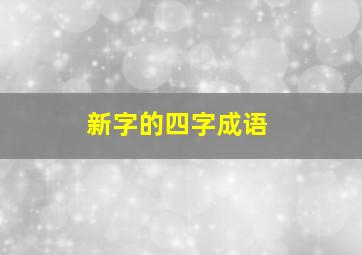 新字的四字成语